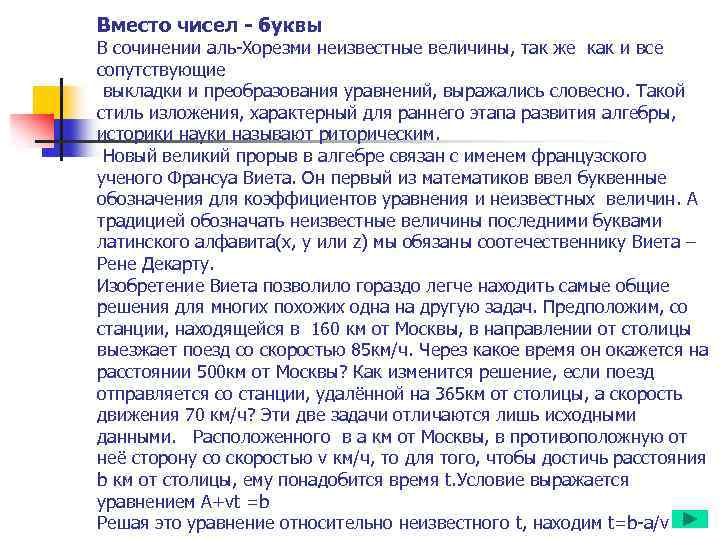 Вместо чисел - буквы

В сочинении аль-Хорезми неизвестные величины, так же как и все сопутствующие выкладки и преобразования уравнений, выражались словесно. Такой стиль изложения, характерный для раннего этапа развития алгебры, историки науки называют риторическим.

Новый великий прорыв в алгебре связан с именем французского ученого Франсуа Виета. Он первый из математиков ввел буквенные обозначения для коэффициентов уравнения и неизвестных величин. А традицией обозначать неизвестные величины последними буквами латинского алфавита(x, y или z) мы обязаны соотечественнику Виета – Рене Декарту.

Изобретение Виета позволило гораздо легче находить самые общие решения для многих похожих одна на другую задач. Предположим, со станции, находящейся в 160 км от Москвы, в направлении от столицы выезжает поезд со скоростью 85км/ч. Через какое время он окажется на расстоянии 500км от Москвы? Как изменится решение, если поезд отправляется со станции, удалённой на 365км от столицы, а скорость движения 70 км/ч? Эти две задачи отличаются лишь исходными данными. Расположенного в a км от Москвы, в противоположную от неё сторону со скоростью v км/ч, то для того, чтобы достичь расстояния b км от столицы, ему понадобится время t.Условие выражается уравнением A+vt =b

Решая это уравнение относительно неизвестного t, находим t=b-a/v